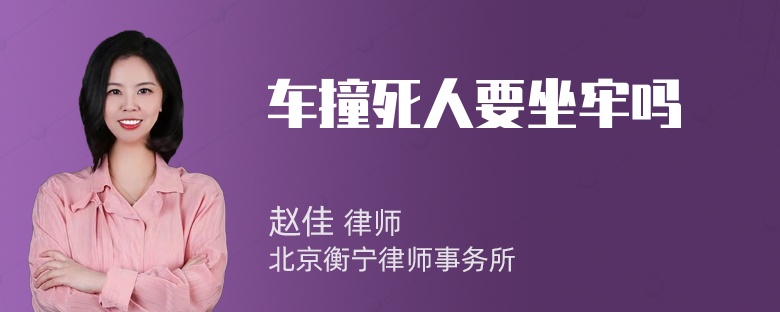 车撞死人要坐牢吗

赵佳 律师
北京衡宁律师事务所